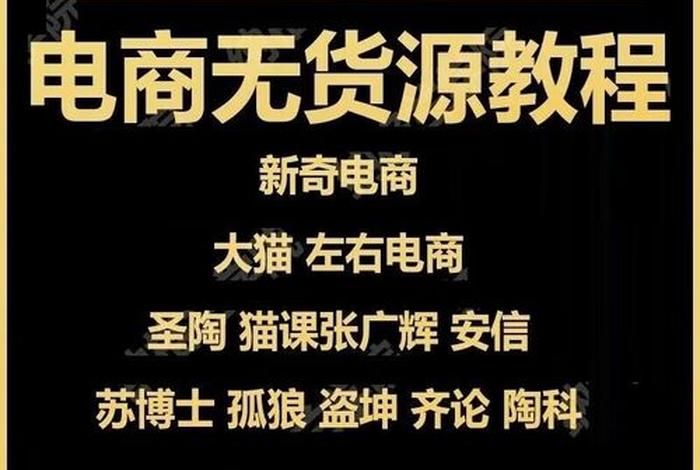 电商无货源教程

新奇电商

大猫 左右电商

圣陶 猫课张广辉 安信

苏博士 孤狼 盗坤 齐论 陶科